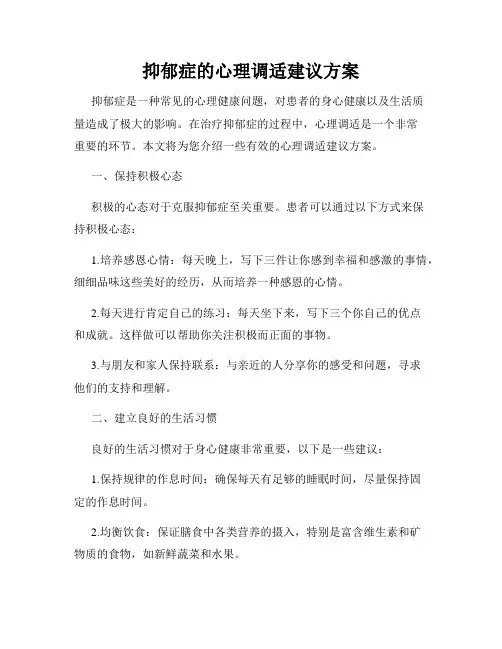 抑郁症的心理调适建议方案

抑郁症是一种常见的心理健康问题，对患者的身心健康以及生活质量造成了极大的影响。在治疗抑郁症的过程中，心理调适是一个非常重要的环节。本文将为您介绍一些有效的心理调适建议方案。

一、保持积极心态

积极的心态对于克服抑郁症至关重要。患者可以通过以下方式来保持积极心态：

1.培养感恩心情：每天晚上，写下三件让你感到幸福和感激的事情，细细品味这些美好的经历，从而培养一种感恩的心情。

2.每天进行肯定自己的练习：每天坐下来，写下三个你自己的优点和成就。这样做可以帮助你关注积极而正面的事物。

3.与朋友和家人保持联系：与亲近的人分享你的感受和问题，寻求他们的支持和理解。

二、建立良好的生活习惯

良好的生活习惯对于身心健康非常重要，以下是一些建议：

1.保持规律的作息时间：确保每天有足够的睡眠时间，尽量保持固定的作息时间。

2.均衡饮食：保证膳食中各类营养的摄入，特别是富含维生素和矿物质的食物，如新鲜蔬菜和水果。